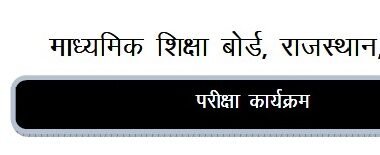 माध्यमिक शिक्षा बोर्ड, राजस्थान,

परीक्षा कार्यक्रम